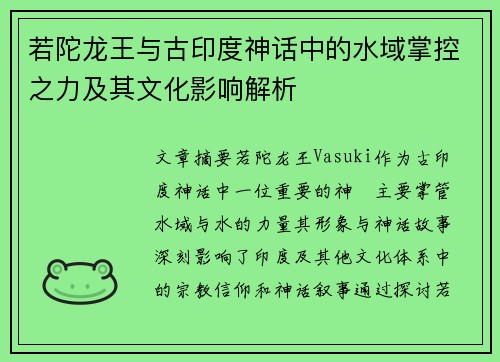 若陀龙王与古印度神话中的水域掌控之力及其文化影响解析

文章摘要若陀龙王Vasuki作为古印度神话中一位重要的神 主要掌管水域与水的力量其形象与神话故事深刻影响了印度及其他文化体系中的宗教信仰和神话叙事通过探讨若